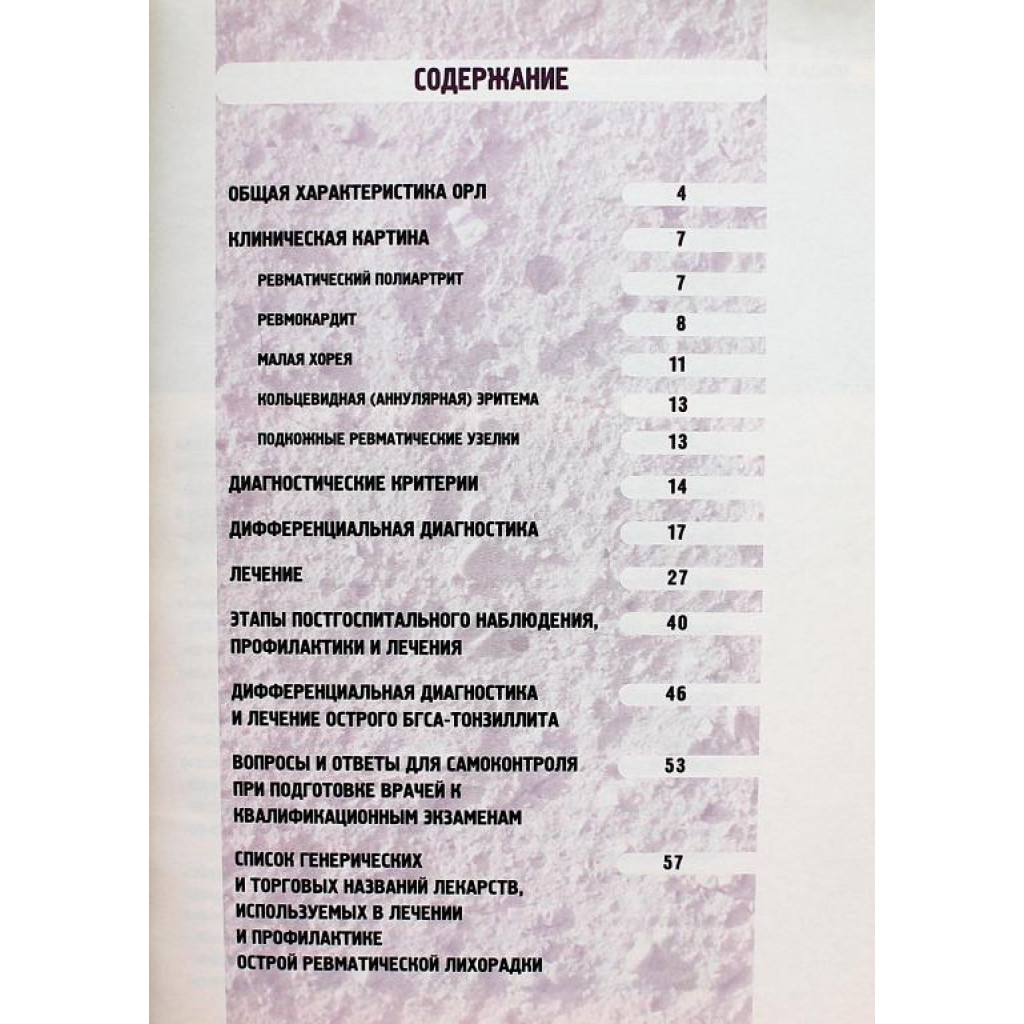 СОДЕРЖАНИЕ

ОБЩАЯ ХАРАКТЕРИСТИКА ОРЛ 4

КЛИНИЧЕСКАЯ КАРТИНА 7

РЕВМАТИЧЕСКИЙ ПОЛИАРТРИТ 7

РЕВМОКАРДИТ 8

МАЛАЯ ХОРЕЯ 11

КОЛЬЦЕВИДНАЯ (АННУЛЯРНАЯ) ЭРИТЕМА 13

ПОДКОЖНЫЕ РЕВМАТИЧЕСКИЕ УЗЕЛКИ 13

ДИАГНОСТИЧЕСКИЕ КРИТЕРИИ 14

ДИФФЕРЕНЦИАЛЬНАЯ ДИАГНОСТИКА 17

ЛЕЧЕНИЕ 27

ЭТАПЫ ПОСТГОСПИТАЛЬНОГО НАБЛЮДЕНИЯ, ПРОФИЛАКТИКИ И ЛЕЧЕНИЯ 40

ДИФФЕРЕНЦИАЛЬНАЯ ДИАГНОСТИКА И ЛЕЧЕНИЕ ОСТРОГО БГСА-ТОНЗИЛЛИТА 46

ВОПРОСЫ И ОТВЕТЫ ДЛЯ САМОКОНТРОЛЯ ПРИ ПОДГОТОВКЕ ВРАЧЕЙ К КВАЛИФИКАЦИОННЫМ ЭКЗАМЕНАМ 53

СПИСОК ГЕНЕРИЧЕСКИХ И ТОРГОВЫХ НАЗВАНИЙ ЛЕКАРСТВ, ИСПОЛЬЗУЕМЫХ В ЛЕЧЕНИИ И ПРОФИЛАКТИКЕ ОСТРОЙ РЕВМАТИЧЕСКОЙ ЛИХОРАДКИ 57